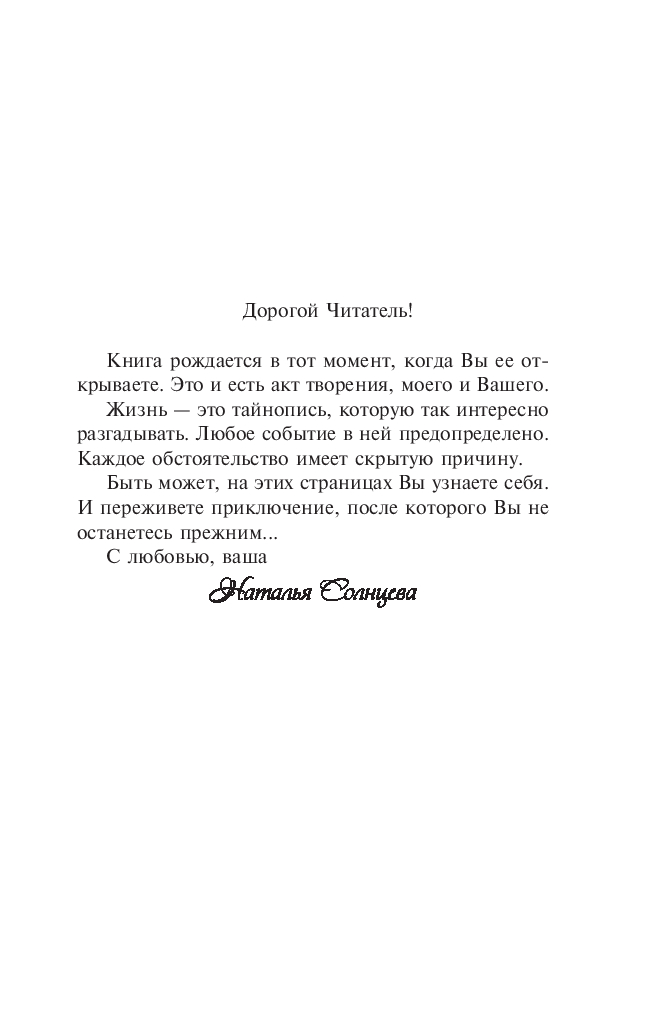 Дорогой Читатель!

Книга рождается в тот момент, когда Вы ее открываете. Это и есть акт творения, моего и Вашего.

Жизнь — это тайнопись, которую так интересно разгадывать. Любое событие в ней предопределено. Каждое обстоятельство имеет скрытую причину.

Быть может, на этих страницах Вы узнаете себя. И переживете приключение, после которого Вы не останетесь прежним...

С любовью, ваша

Наталья Солнцева